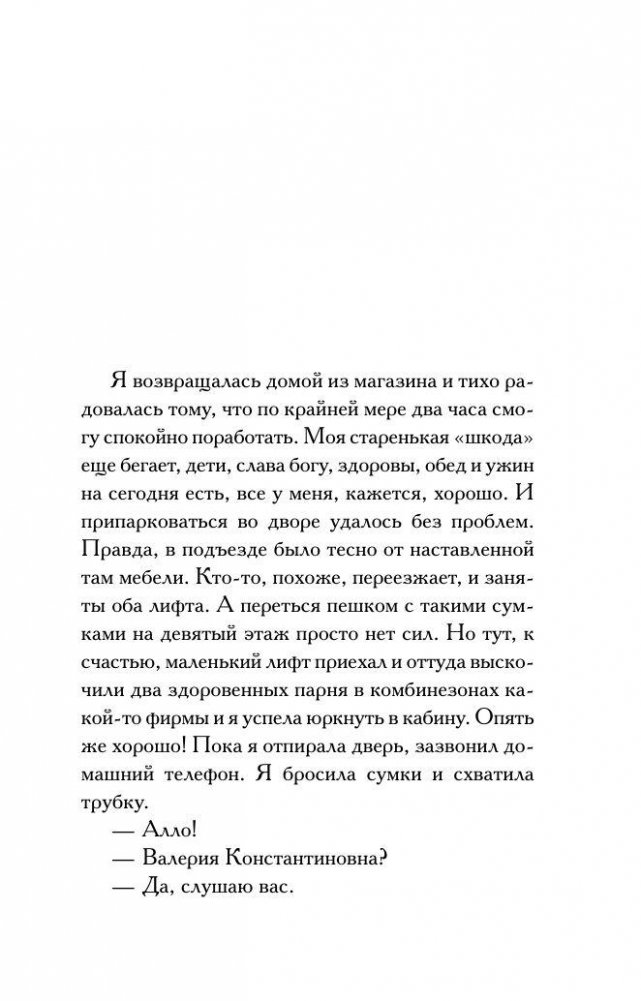 Я возвращалась домой из магазина и тихо радовалась тому, что по крайней мере два часа смогу спокойно поработать. Моя старенькая «шкода» еще бегает, дети, слава богу, здоровы, обед и ужин на сегодня есть, все у меня, кажется, хорошо. И припарковаться во дворе удалось без проблем. Правда, в подъезде было тесно от наставленной там мебели. Кто-то, похоже, переезжает, и заняты оба лифта. А переться пешком с такими сумками на девятый этаж просто нет сил. Но тут, к счастью, маленький лифт приехал и оттуда выскочили два здоровенных парня в комбинезонах какой-то фирмы и я успела юркнуть в кабину. Опять же хорошо! Пока я отпирала дверь, зазвонил домашний телефон. Я бросила сумки и схватила трубку.

— Алло!

— Валерия Константиновна?

— Да, слушаю вас.